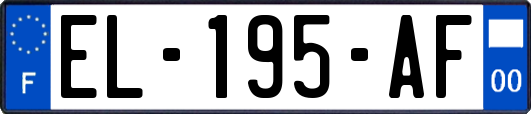 F
EL-195-AF
00